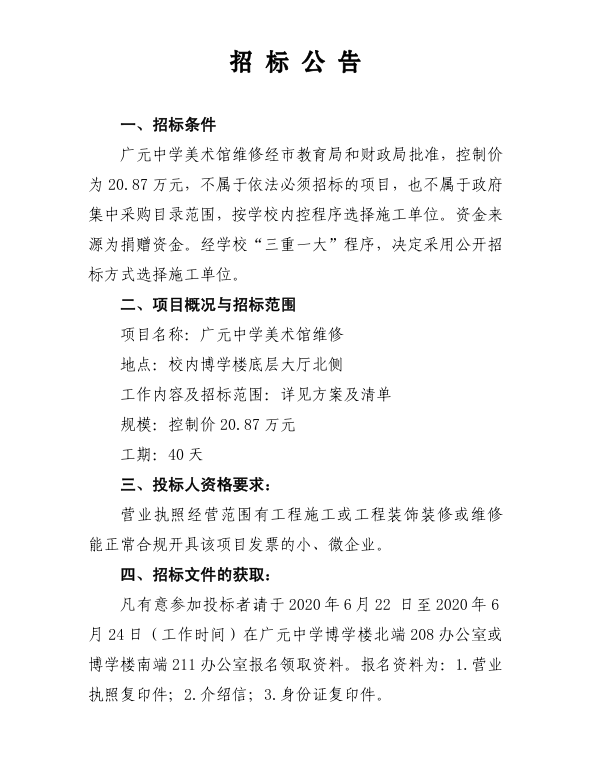 招 标 公 告

一、招标条件

广元中学美术馆维修经市教育局和财政局批准，控制价为 20.87 万元，不属于依法必须招标的项目，也不属于政府集中采购目录范围，按学校内控程序选择施工单位。资金来源为捐赠资金。经学校“三重一大”程序，决定采用公开招标方式选择施工单位。

二、项目概况与招标范围

项目名称：广元中学美术馆维修

地点：校内博学楼底层大厅北侧

工作内容及招标范围：详见方案及清单

规模：控制价 20.87 万元

工期：40 天

三、投标人资格要求：

营业执照经营范围有工程施工或工程装饰装修或维修能正常合规开具该项目发票的小、微企业。

四、招标文件的获取：

凡有意参加投标者请于 2020 年 6 月 22 日至 2020 年 6 月 24 日（工作时间）在广元中学博学楼北端 208 办公室或博学楼南端 211 办公室报名领取资料。报名资料为：1.营业执照复印件；2.介绍信；3.身份证复印件。